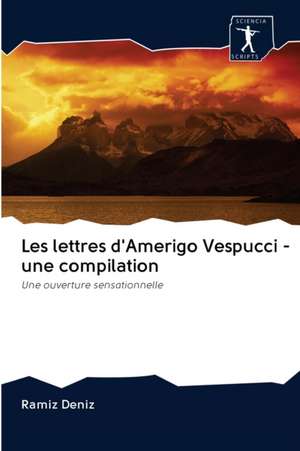 SCIENCIA
SCRIPTS

Les lettres d'Amerigo Vespucci - une compilation

Une ouverture sensationnelle

Ramiz Deniz